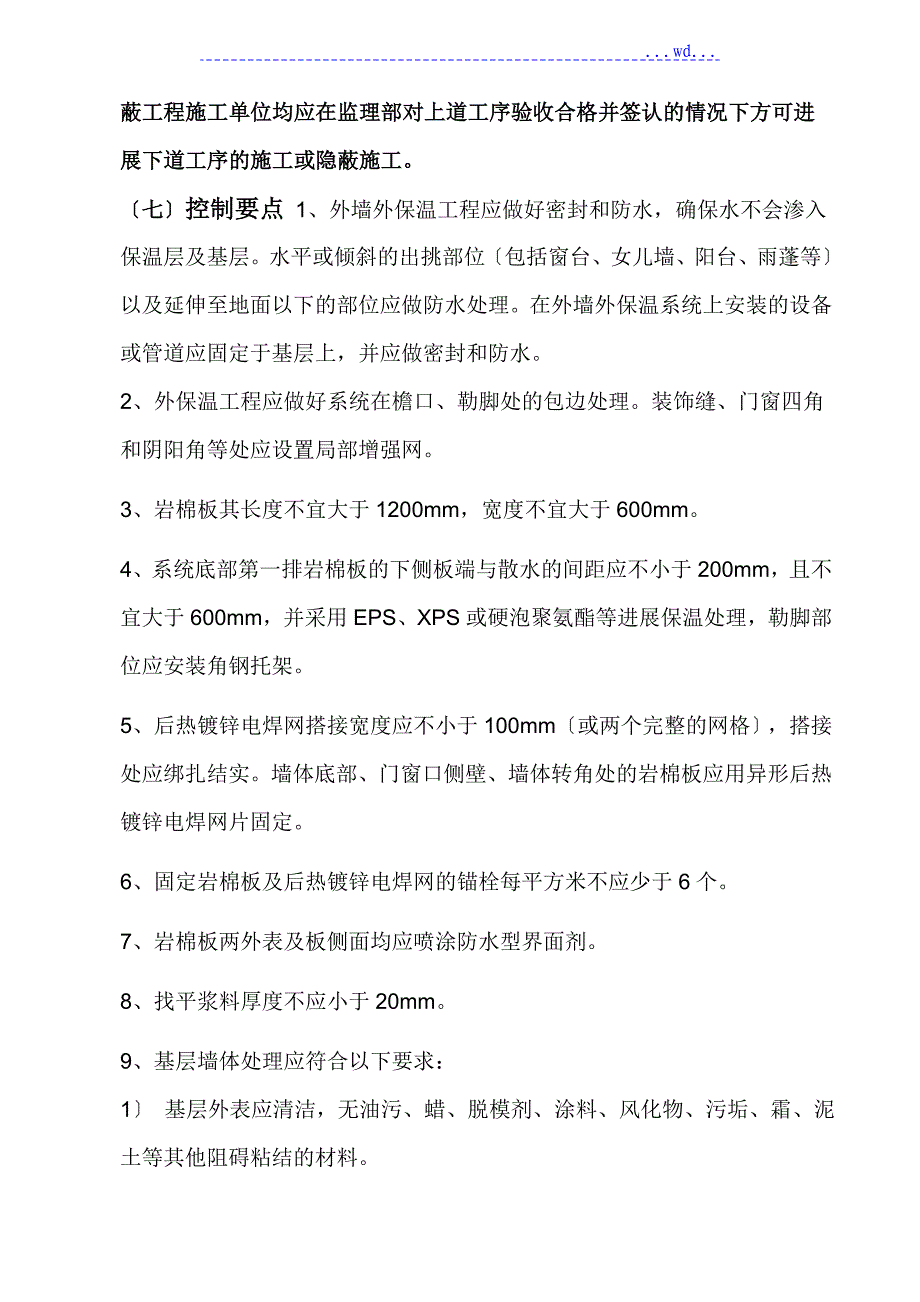 ...wd...

蔽工程施工单位均应在监理部对上道工序验收合格并签认的情况下方可进展下道工序的施工或隐蔽施工。

〔七〕控制要点 1、外墙外保温工程应做好密封和防水，确保水不会渗入保温层及基层。水平或倾斜的出挑部位〔包括窗台、女儿墙、阳台、雨蓬等〕以及延伸至地面以下的部位应做防水处理。在外墙外保温系统上安装的设备或管道应固定于基层上，并应做密封和防水。

2、外保温工程应做好系统在檐口、勒脚处的包边处理。装饰缝、门窗四角和阴阳角等处应设置局部增强网。

3、岩棉板其长度不宜大于 1200mm，宽度不宜大于 600mm。

4、系统底部第一排岩棉板的下侧板端与散水的间距应不小于 200mm，且不宜大于 600mm，并采用 EPS、XPS 或硬泡聚氨酯等进展保温处理，勒脚部位应安装角钢托架。

5、后热镀锌电焊网搭接宽度应不小于 100mm〔或两个完整的网格〕，搭接处应绑扎结实。墙体底部、门窗口侧壁、墙体转角处的岩棉板应用异形后热镀锌电焊网片固定。

6、固定岩棉板及后热镀锌电焊网的锚栓每平方米不应少于 6 个。

7、岩棉板两外表及板侧面均应喷涂防水型界面剂。

8、找平浆料厚度不应小于 20mm。

9、基层墙体处理应符合以下要求：

1〕 基层外表应清洁，无油污、蜡、脱模剂、涂料、风化物、污垢、霜、泥土等其他阻碍粘结的材料。